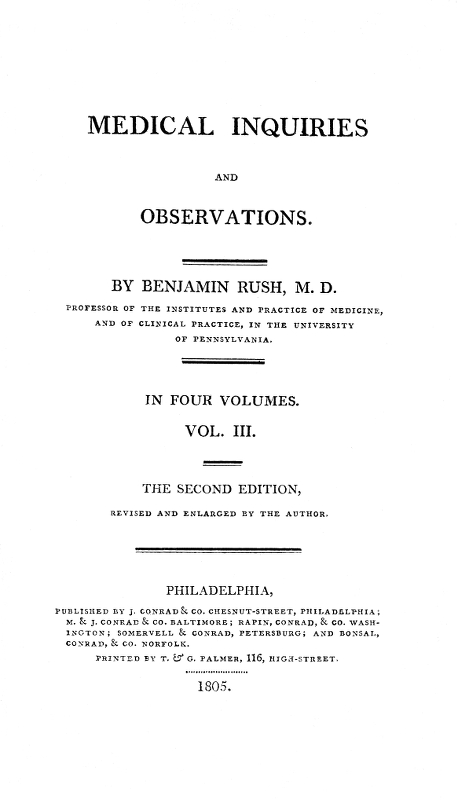 MEDICAL INQUIRIES

AND

OBSERVATIONS.

BY BENJAMIN RUSH, M. D.

PROFESSOR OF THE INSTITUTES AND PRACTICE OF MEDICINE, AND OF CLINICAL PRACTICE, IN THE UNIVERSITY OF PENNSYLVANIA.

IN FOUR VOLUMES.

VOL. III.

THE SECOND EDITION,

REVISED AND ENLARGED BY THE AUTHOR.

PHILADELPHIA,

PUBLISHED BY J. CONRAD & CO. CHESNUT-STREET, PHILADELPHIA; M. & J. CONRAD & CO. BALTIMORE; RAPIN, CONRAD, & CO. WASHINGTON; SOMERVELL & CONRAD, PETERSBURG; AND BONSAL, CONRAD, & CO. NORFOLK.

PRINTED BY T. & G. PALMER, 116, HIGH-STREET.

1805.